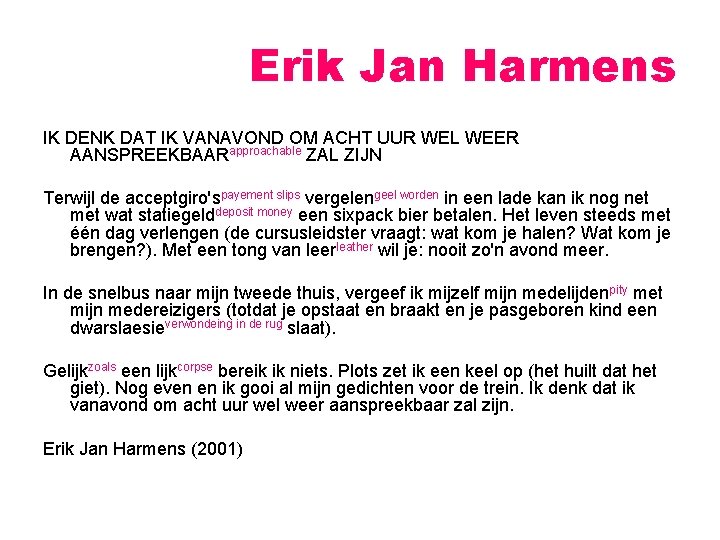 Erik Jan Harmens

IK DENK DAT IK VANAVOND OM ACHT UUR WEL WEER AANSPREEKBAAR$^{approachable}$ ZAL ZIJN

Terwijl de acceptgiro's$^{payement slips}$ vergelen$^{geel worden}$ in een lade kan ik nog net met wat statiegeld$^{deposit money}$ een sixpack bier betalen. Het leven steeds met één dag verlengen (de cursusleidster vraagt: wat kom je halen? Wat kom je brengen?). Met een tong van leer$^{leather}$ wil je: nooit zo'n avond meer.

In de snelbus naar mijn tweede thuis, vergeef ik mijzelf mijn medelijden$^{pity}$ met mijn medereizigers (totdat je opstaat en braakt en je pasgeboren kind een dwarslaesie$^{verwondeing in de rug}$ slaat).

Gelijk$^{zoals}$ een lijk$^{corpse}$ bereik ik niets. Plots zet ik een keel op (het huilt dat het giet). Nog even en ik gooi al mijn gedichten voor de trein. Ik denk dat ik vanavond om acht uur wel weer aanspreekbaar zal zijn.

Erik Jan Harmens (2001)